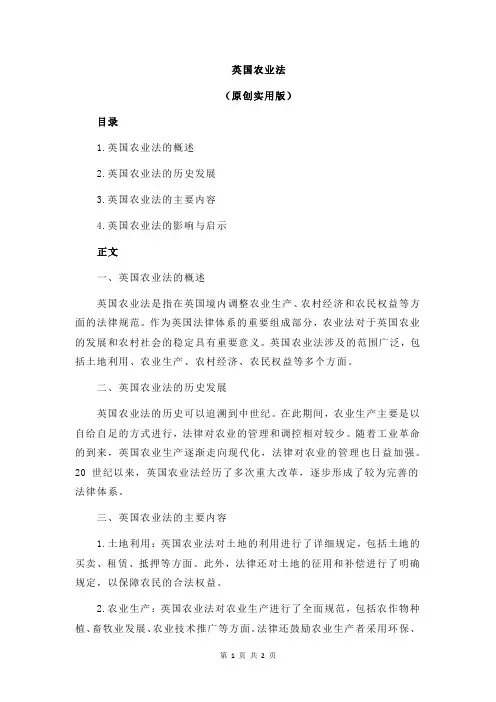 英国农业法

（原创实用版）

目录

1.英国农业法的概述

2.英国农业法的历史发展

3.英国农业法的主要内容

4.英国农业法的影响与启示

正文

一、英国农业法的概述

英国农业法是指在英国境内调整农业生产、农村经济和农民权益等方面的法律规范。作为英国法律体系的重要组成部分，农业法对于英国农业的发展和农村社会的稳定具有重要意义。英国农业法涉及的范围广泛，包括土地利用、农业生产、农村经济、农民权益等多个方面。

二、英国农业法的历史发展

英国农业法的历史可以追溯到中世纪。在此期间，农业生产主要是以自给自足的方式进行，法律对农业的管理和调控相对较少。随着工业革命的到来，英国农业生产逐渐走向现代化，法律对农业的管理也日益加强。20 世纪以来，英国农业法经历了多次重大改革，逐步形成了较为完善的法律体系。

三、英国农业法的主要内容

1.土地利用：英国农业法对土地的利用进行了详细规定，包括土地的买卖、租赁、抵押等方面。此外，法律还对土地的征用和补偿进行了明确规定，以保障农民的合法权益。

2.农业生产：英国农业法对农业生产进行了全面规范，包括农作物种植、畜牧业发展、农业技术推广等方面。法律还鼓励农业生产者采用环保、

第 1 页 共 2 页